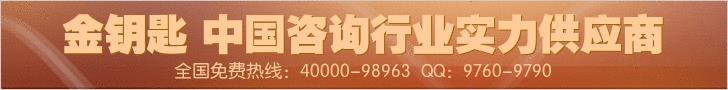 金钥匙 中国咨询行业实力供应商

全国免费热线：40000-98963 QQ：9760-9790